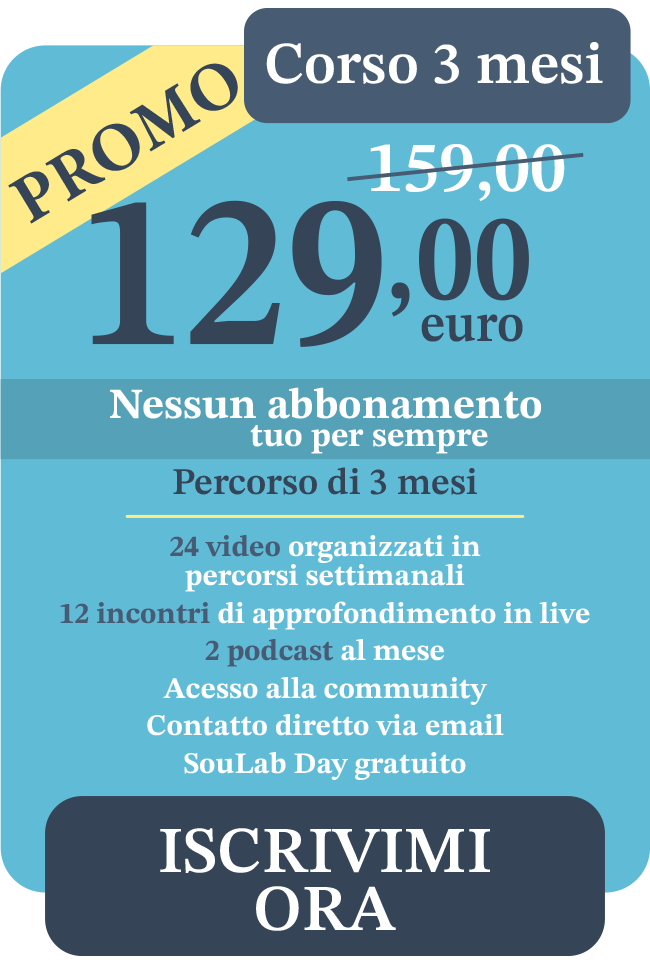 PROMO

Corso 3 mesi

159,00

129,00
euro

Nessun abbonamento
tuo per sempre

Percorso di 3 mesi

24 video organizzati in percorsi settimanali
12 incontri di approfondimento in live
2 podcast al mese
Acesso alla community
Contatto diretto via email
SouLab Day gratuito

ISCRIVIMI
ORA